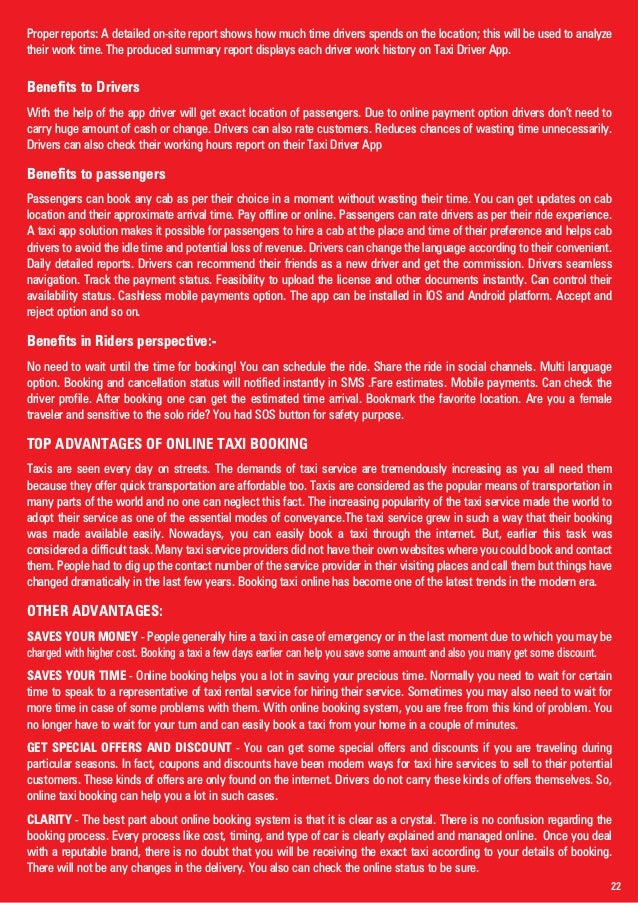 Proper reports: A detailed on-site report shows how much time drivers spends on the location; this will be used to analyze their work time. The produced summary report displays each driver work history on Taxi Driver App.

Benefits to Drivers

With the help of the app driver will get exact location of passengers. Due to online payment option drivers don't need to carry huge amount of cash or change. Drivers can also rate customers. Reduces chances of wasting time unnecessarily. Drivers can also check their working hours report on their Taxi Driver App

Benefits to passengers

Passengers can book any cab as per their choice in a moment without wasting their time. You can get updates on cab location and their approximate arrival time. Pay offline or online. Passengers can rate drivers as per their ride experience. A taxi app solution makes it possible for passengers to hire a cab at the place and time of their preference and helps cab drivers to avoid the idle time and potential loss of revenue. Drivers can change the language according to their convenient. Daily detailed reports. Drivers can recommend their friends as a new driver and get the commission. Drivers seamless navigation. Track the payment status. Feasibility to upload the license and other documents instantly. Can control their availability status. Cashless mobile payments option. The app can be installed in IOS and Android platform. Accept and reject option and so on.

Benefits in Riders perspective:-

No need to wait until the time for booking! You can schedule the ride. Share the ride in social channels. Multi language option. Booking and cancellation status will notified instantly in SMS .Fare estimates. Mobile payments. Can check the driver profile. After booking one can get the estimated time arrival. Bookmark the favorite location. Are you a female traveler and sensitive to the solo ride? You had SOS button for safety purpose.

TOP ADVANTAGES OF ONLINE TAXI BOOKING

Taxis are seen every day on streets. The demands of taxi service are tremendously increasing as you all need them because they offer quick transportation are affordable too. Taxis are considered as the popular means of transportation in many parts of the world and no one can neglect this fact. The increasing popularity of the taxi service made the world to adopt their service as one of the essential modes of conveyance.The taxi service grew in such a way that their booking was made available easily. Nowadays, you can easily book a taxi through the internet. But, earlier this task was considered a difficult task. Many taxi service providers did not have their own websites where you could book and contact them. People had to dig up the contact number of the service provider in their visiting places and call them but things have changed dramatically in the last few years. Booking taxi online has become one of the latest trends in the modern era.

OTHER ADVANTAGES:

SAVES YOUR MONEY - People generally hire a taxi in case of emergency or in the last moment due to which you may be charged with higher cost. Booking a taxi a few days earlier can help you save some amount and also you many get some discount.

SAVES YOUR TIME - Online booking helps you a lot in saving your precious time. Normally you need to wait for certain time to speak to a representative of taxi rental service for hiring their service. Sometimes you may also need to wait for more time in case of some problems with them. With online booking system, you are free from this kind of problem. You no longer have to wait for your turn and can easily book a taxi from your home in a couple of minutes.

GET SPECIAL OFFERS AND DISCOUNT - You can get some special offers and discounts if you are traveling during particular seasons. In fact, coupons and discounts have been modern ways for taxi hire services to sell to their potential customers. These kinds of offers are only found on the internet. Drivers do not carry these kinds of offers themselves. So, online taxi booking can help you a lot in such cases.

CLARITY - The best part about online booking system is that it is clear as a crystal. There is no confusion regarding the booking process. Every process like cost, timing, and type of car is clearly explained and managed online. Once you deal with a reputable brand, there is no doubt that you will be receiving the exact taxi according to your details of booking. There will not be any changes in the delivery. You also can check the online status to be sure.

22